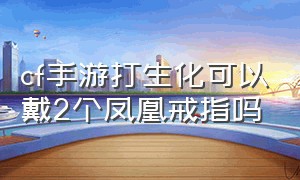 cf手游打生化可以戴2个凤凰戒指吗